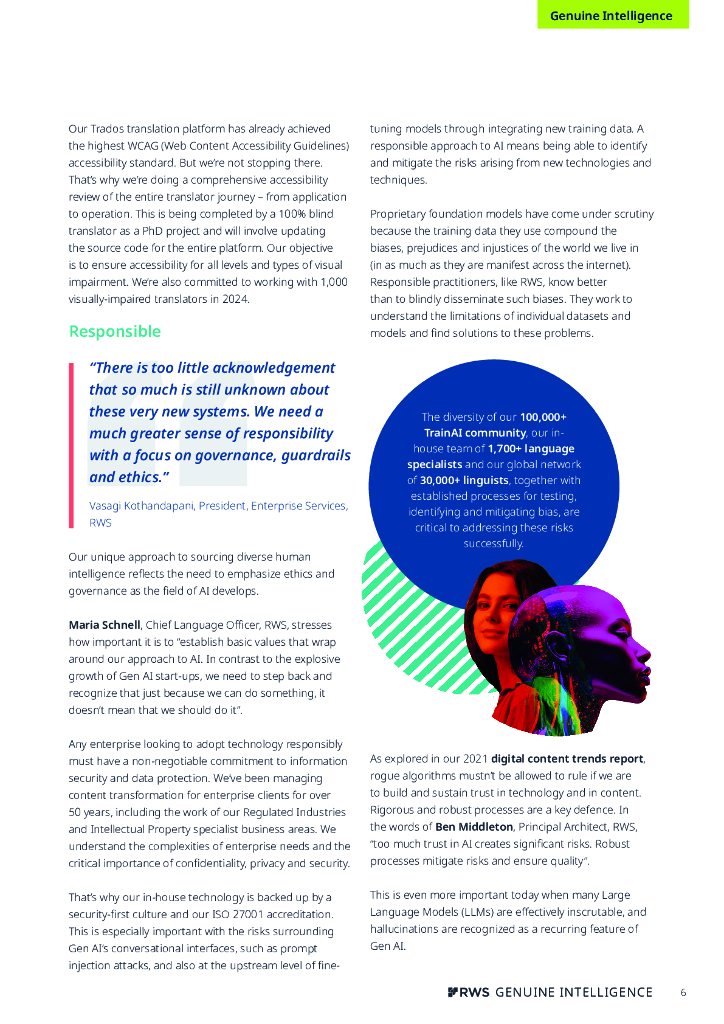 Genuine Intelligence

Our Trados translation platform has already achieved the highest WCAG (Web Content Accessibility Guidelines) accessibility standard. But we're not stopping there. That's why we're doing a comprehensive accessibility review of the entire translator journey – from application to operation. This is being completed by a 100% blind translator as a PhD project and will involve updating the source code for the entire platform. Our objective is to ensure accessibility for all levels and types of visual impairment. We're also committed to working with 1,000 visually-impaired translators in 2024.

Responsible

"There is too little acknowledgement that so much is still unknown about these very new systems. We need a much greater sense of responsibility with a focus on governance, guardrails and ethics."

Vasagi Kothandapani, President, Enterprise Services, RWS

Our unique approach to sourcing diverse human intelligence reflects the need to emphasize ethics and governance as the field of AI develops.

Maria Schnell, Chief Language Officer, RWS, stresses how important it is to "establish basic values that wrap around our approach to AI. In contrast to the explosive growth of Gen AI start-ups, we need to step back and recognize that just because we can do something, it doesn't mean that we should do it".

Any enterprise looking to adopt technology responsibly must have a non-negotiable commitment to information security and data protection. We've been managing content transformation for enterprise clients for over 50 years, including the work of our Regulated Industries and Intellectual Property specialist business areas. We understand the complexities of enterprise needs and the critical importance of confidentiality, privacy and security.

That's why our in-house technology is backed up by a security-first culture and our ISO 27001 accreditation. This is especially important with the risks surrounding Gen AI's conversational interfaces, such as prompt injection attacks, and also at the upstream level of fine-tuning models through integrating new training data. A responsible approach to AI means being able to identify and mitigate the risks arising from new technologies and techniques.

Proprietary foundation models have come under scrutiny because the training data they use compound the biases, prejudices and injustices of the world we live in (in as much as they are manifest across the internet). Responsible practitioners, like RWS, know better than to blindly disseminate such biases. They work to understand the limitations of individual datasets and models and find solutions to these problems.

The diversity of our 100,000+ TrainAI community, our in-house team of 1,700+ language specialists and our global network of 30,000+ linguists, together with established processes for testing, identifying and mitigating bias, are critical to addressing these risks successfully.

As explored in our 2021 digital content trends report, rogue algorithms mustn't be allowed to rule if we are to build and sustain trust in technology and in content. Rigorous and robust processes are a key defence. In the words of Ben Middleton, Principal Architect, RWS, "too much trust in AI creates significant risks. Robust processes mitigate risks and ensure quality".

This is even more important today when many Large Language Models (LLMs) are effectively inscrutable, and hallucinations are recognized as a recurring feature of Gen AI.

RWS GENUINE INTELLIGENCE 6